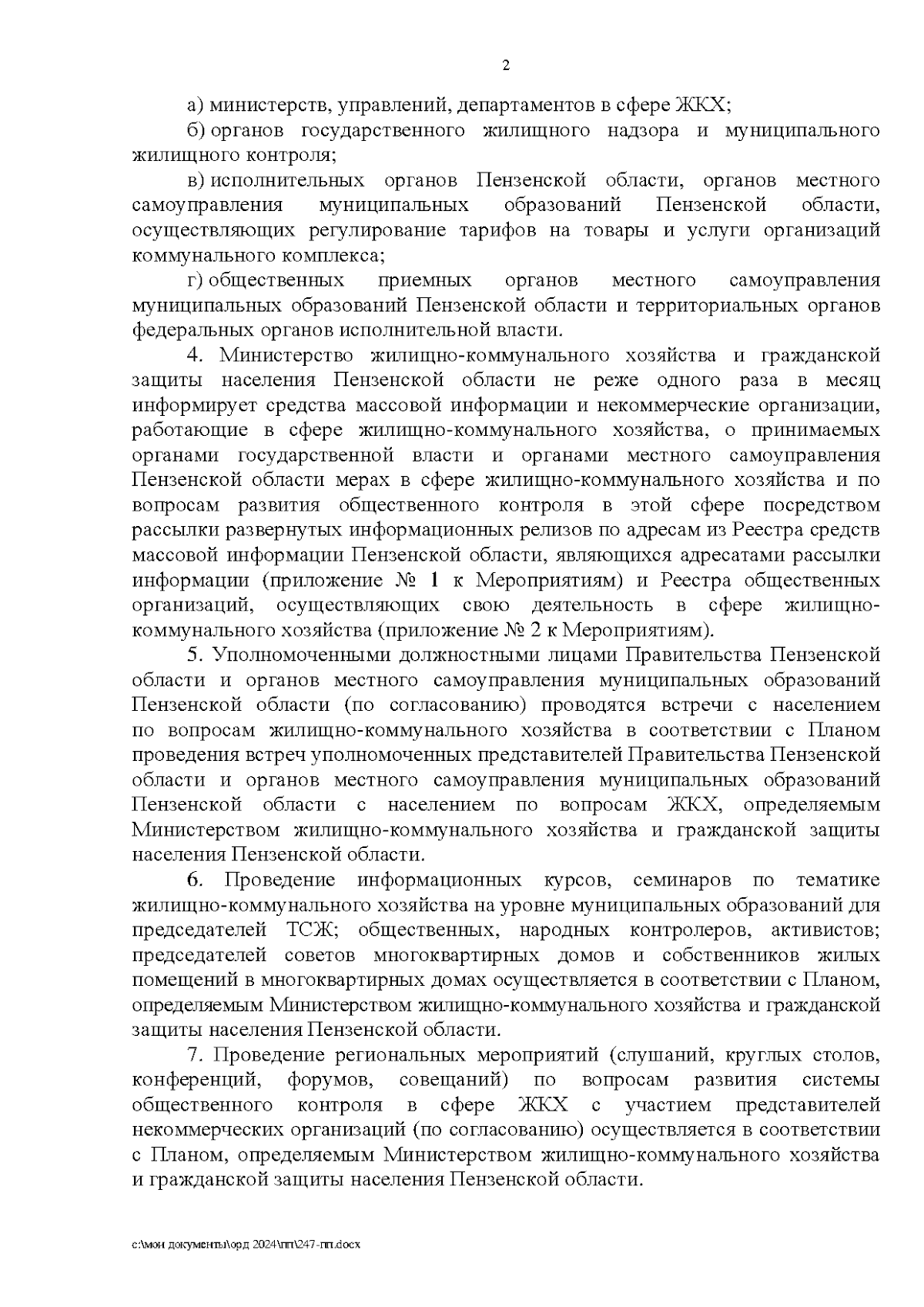 2

а) министерств, управлений, департаментов в сфере ЖКХ;

б) органов государственного жилищного надзора и муниципального жилищного контроля;

в) исполнительных органов Пензенской области, органов местного самоуправления муниципальных образований Пензенской области, осуществляющих регулирование тарифов на товары и услуги организаций коммунального комплекса;

г) общественных приемных органов местного самоуправления муниципальных образований Пензенской области и территориальных органов федеральных органов исполнительной власти.

4. Министерство жилищно-коммунального хозяйства и гражданской защиты населения Пензенской области не реже одного раза в месяц информирует средства массовой информации и некоммерческие организации, работающие в сфере жилищно-коммунального хозяйства, о принимаемых органами государственной власти и органами местного самоуправления Пензенской области мерах в сфере жилищно-коммунального хозяйства и по вопросам развития общественного контроля в этой сфере посредством рассылки развернутых информационных релизов по адресам из Реестра средств массовой информации Пензенской области, являющихся адресатами рассылки информации (приложение № 1 к Мероприятиям) и Реестра общественных организаций, осуществляющих свою деятельность в сфере жилищно-коммунального хозяйства (приложение № 2 к Мероприятиям).

5. Уполномоченными должностными лицами Правительства Пензенской области и органов местного самоуправления муниципальных образований Пензенской области (по согласованию) проводятся встречи с населением по вопросам жилищно-коммунального хозяйства в соответствии с Планом проведения встреч уполномоченных представителей Правительства Пензенской области и органов местного самоуправления муниципальных образований Пензенской области с населением по вопросам ЖКХ, определяемым Министерством жилищно-коммунального хозяйства и гражданской защиты населения Пензенской области.

6. Проведение информационных курсов, семинаров по тематике жилищно-коммунального хозяйства на уровне муниципальных образований для председателей ТСЖ; общественных, народных контролеров, активистов; председателей советов многоквартирных домов и собственников жилых помещений в многоквартирных домах осуществляется в соответствии с Планом, определяемым Министерством жилищно-коммунального хозяйства и гражданской защиты населения Пензенской области.

7. Проведение региональных мероприятий (слушаний, круглых столов, конференций, форумов, совещаний) по вопросам развития системы общественного контроля в сфере ЖКХ с участием представителей некоммерческих организаций (по согласованию) осуществляется в соответствии с Планом, определяемым Министерством жилищно-коммунального хозяйства и гражданской защиты населения Пензенской области.

c:\мои документы\орд 2024\пп\247-пп.docx